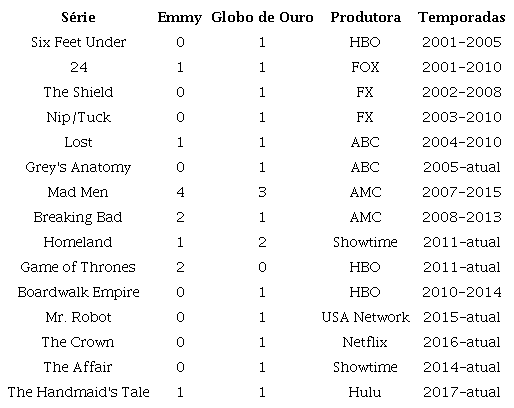 | Série | Emmy | Globo de Ouro | Produtora | Temporadas |
|---|---|---|---|---|
| Six Feet Under | 0 | 1 | HBO | 2001-2005 |
| 24 | 1 | 1 | FOX | 2001-2010 |
| The Shield | 0 | 1 | FX | 2002-2008 |
| Nip/Tuck | 0 | 1 | FX | 2003-2010 |
| Lost | 1 | 1 | ABC | 2004-2010 |
| Grey's Anatomy | 0 | 1 | ABC | 2005-atual |
| Mad Men | 4 | 3 | AMC | 2007-2015 |
| Breaking Bad | 2 | 1 | AMC | 2008-2013 |
| Homeland | 1 | 2 | Showtime | 2011-atual |
| Game of Thrones | 2 | 0 | HBO | 2011-atual |
| Boardwalk Empire | 0 | 1 | HBO | 2010-2014 |
| Mr. Robot | 0 | 1 | USA Network | 2015-atual |
| The Crown | 0 | 1 | Netflix | 2016-atual |
| The Affair | 0 | 1 | Showtime | 2014-atual |
| The Handmaid's Tale | 1 | 1 | Hulu | 2017-atual |